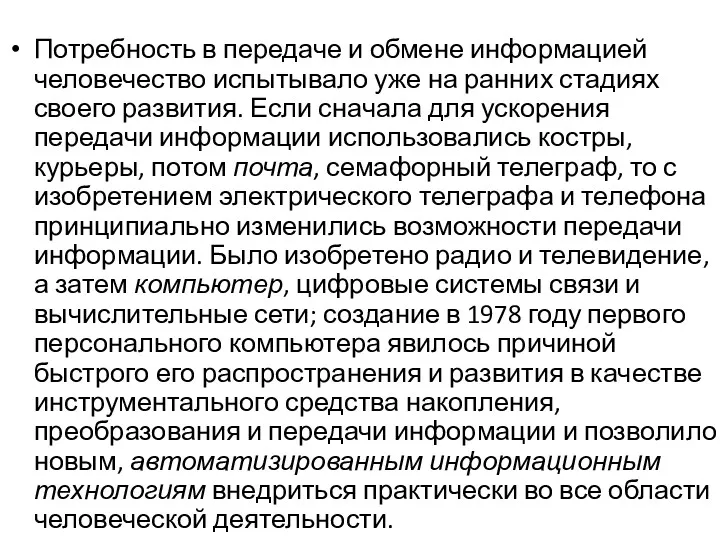 • Потребность в передаче и обмене информацией человечество испытывало уже на ранних стадиях своего развития. Если сначала для ускорения передачи информации использовались костры, курьеры, потом почта, семафорный телеграф, то с изобретением электрического телеграфа и телефона принципиально изменились возможности передачи информации. Было изобретено радио и телевидение, а затем компьютер, цифровые системы связи и вычислительные сети; создание в 1978 году первого персонального компьютера явилось причиной быстрого его распространения и развития в качестве инструментального средства накопления, преобразования и передачи информации и позволило новым, автоматизированным информационным технологиям внедриться практически во все области человеческой деятельности.